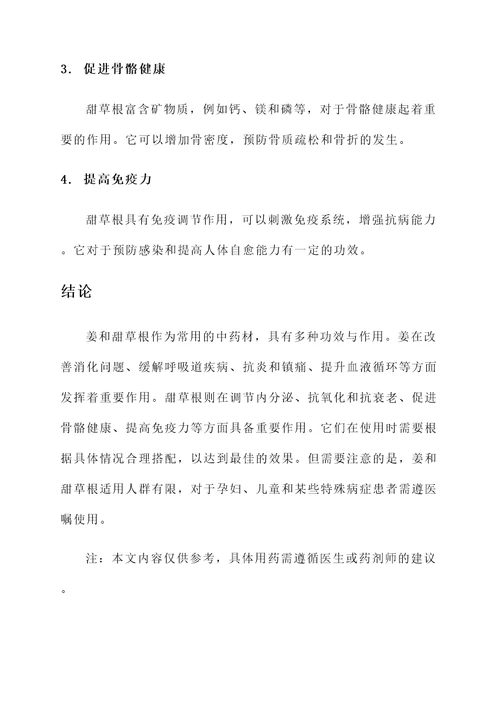 3. 促进骨骼健康

甜草根富含矿物质，例如钙、镁和磷等，对于骨骼健康起着重要的作用。它可以增加骨密度，预防骨质疏松和骨折的发生。

4. 提高免疫力

甜草根具有免疫调节作用，可以刺激免疫系统，增强抗病能力。它对于预防感染和提高人体自愈能力有一定的功效。

结论

姜和甜草根作为常用的中药材，具有多种功效与作用。姜在改善消化问题、缓解呼吸道疾病、抗炎和镇痛、提升血液循环等方面发挥着重要作用。甜草根则在调节内分泌、抗氧化和抗衰老、促进骨骼健康、提高免疫力等方面具备重要作用。它们在使用时需要根据具体情况合理搭配，以达到最佳的效果。但需要注意的是，姜和甜草根适用人群有限，对于孕妇、儿童和某些特殊病症患者需遵医嘱使用。

注：本文内容仅供参考，具体用药需遵循医生或药剂师的建议。